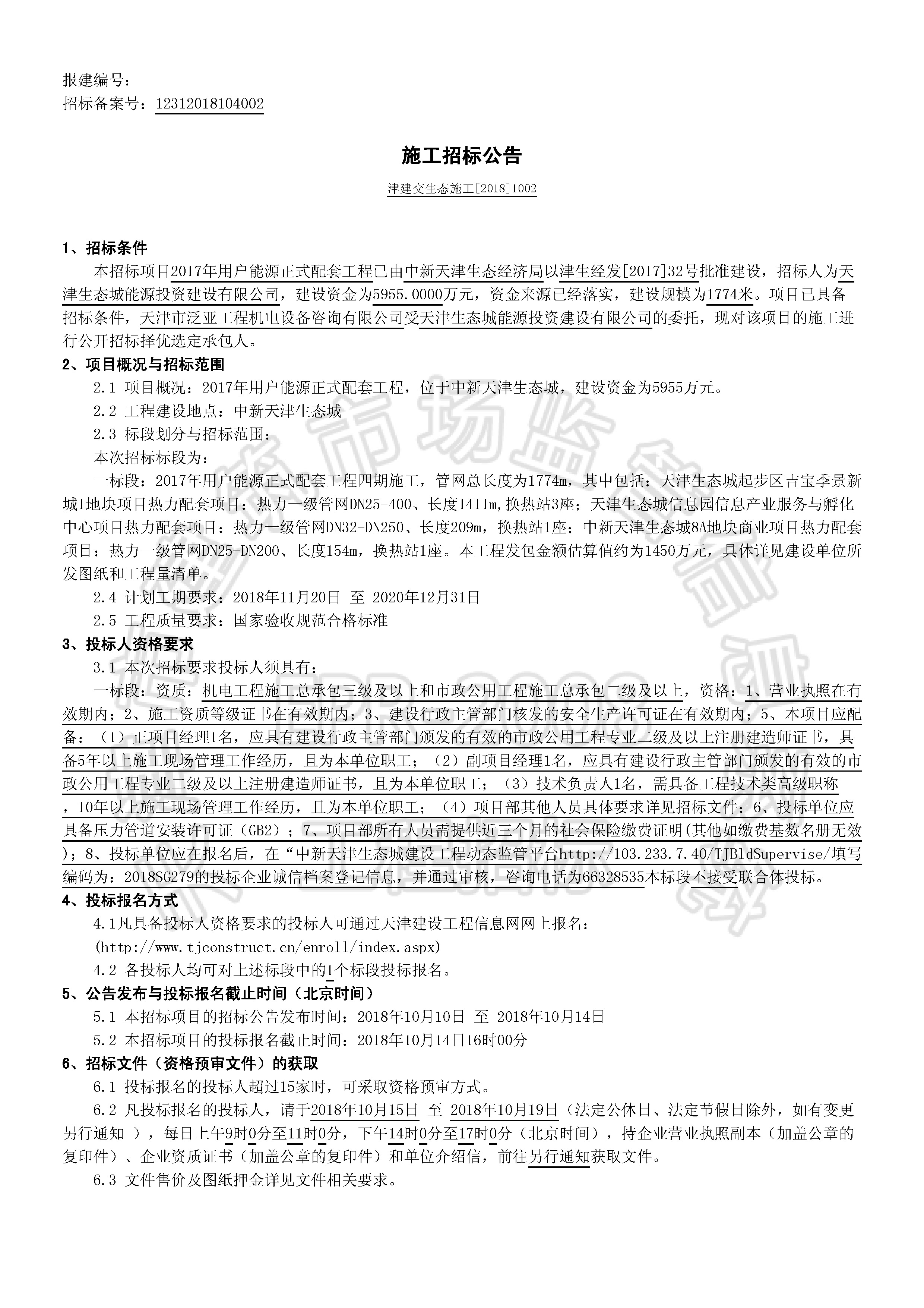 报建编号：
招标备案号：12312018104002

施工招标公告

津建交生态施工[2018]1002

1、招标条件

本招标项目2017年用户能源正式配套工程已由中新天津生态经济局以津生经发[2017]32号批准建设，招标人为天津生态城能源投资建设有限公司，建设资金为5955.0000万元，资金来源已经落实，建设规模为1774米。项目已具备招标条件，天津市泛亚工程机电设备咨询有限公司受天津生态城能源投资建设有限公司的委托，现对该项目的施工进行公开招标择优选定承包人。

2、项目概况与招标范围

2.1 项目概况：2017年用户能源正式配套工程，位于中新天津生态城，建设资金为5955万元。

2.2 工程建设地点：中新天津生态城

2.3 标段划分与招标范围：

本次招标标段为：

一标段：2017年用户能源正式配套工程四期施工，管网总长度为1774m，其中包括：天津生态城起步区吉宝季景新城1地块项目热力配套项目：热力一级管网DN25-400、长度1411m,换热站3座；天津生态城信息园信息产业服务与孵化中心项目热力配套项目：热力一级管网DN32-DN250、长度209m，换热站1座；中新天津生态城8A地块商业项目热力配套项目：热力一级管网DN25-DN200、长度154m，换热站1座。本工程发包金额估算值约为1450万元，具体详见建设单位所发图纸和工程量清单。

2.4 计划工期要求：2018年11月20日 至 2020年12月31日

2.5 工程质量要求：国家验收规范合格标准

3、投标人资格要求

3.1 本次招标要求投标人须具有：

一标段：资质：机电工程施工总承包三级及以上和市政公用工程施工总承包二级及以上，资格：1、营业执照在有效期内；2、施工资质等级证书在有效期内；3、建设行政主管部门核发的安全生产许可证在有效期内；5、本项目应配备：（1）正项目经理1名，应具有建设行政主管部门颁发的有效的市政公用工程专业二级及以上注册建造师证书，具备5年以上施工现场管理工作经历，且为本单位职工；（2）副项目经理1名，应具有建设行政主管部门颁发的有效的市政公用工程专业二级及以上注册建造师证书，且为本单位职工；（3）技术负责人1名，需具备工程技术类高级职称，10年以上施工现场管理工作经历，且为本单位职工；（4）项目部其他人员具体要求详见招标文件；6、投标单位应具备压力管道安装许可证（GB2）；7、项目部所有人员需提供近三个月的社会保险缴费证明(其他如缴费基数名册无效)；8、投标单位应在报名后，在“中新天津生态城建设工程动态监管平台http://103.233.7.40/TJBldSupervise/填写编码为：2018SG279的投标企业诚信档案登记信息，并通过审核，咨询电话为66328535本标段不接受联合体投标。

4、投标报名方式

4.1凡具备投标人资格要求的投标人可通过天津建设工程信息网网上报名：

(http://www.tjconstruct.cn/enroll/index.aspx)

4.2 各投标人均可对上述标段中的1个标段投标报名。

5、公告发布与投标报名截止时间（北京时间）

5.1 本招标项目的招标公告发布时间：2018年10月10日 至 2018年10月14日

5.2 本招标项目的投标报名截止时间：2018年10月14日16时00分

6、招标文件（资格预审文件）的获取

6.1 投标报名的投标人超过15家时，可采取资格预审方式。

6.2 凡投标报名的投标人，请于2018年10月15日 至 2018年10月19日（法定公休日、法定节假日除外，如有变更另行通知 ），每日上午9时0分至11时0分，下午14时0分至17时0分（北京时间），持企业营业执照副本（加盖公章的复印件）、企业资质证书（加盖公章的复印件）和单位介绍信，前往另行通知获取文件。

6.3 文件售价及图纸押金详见文件相关要求。